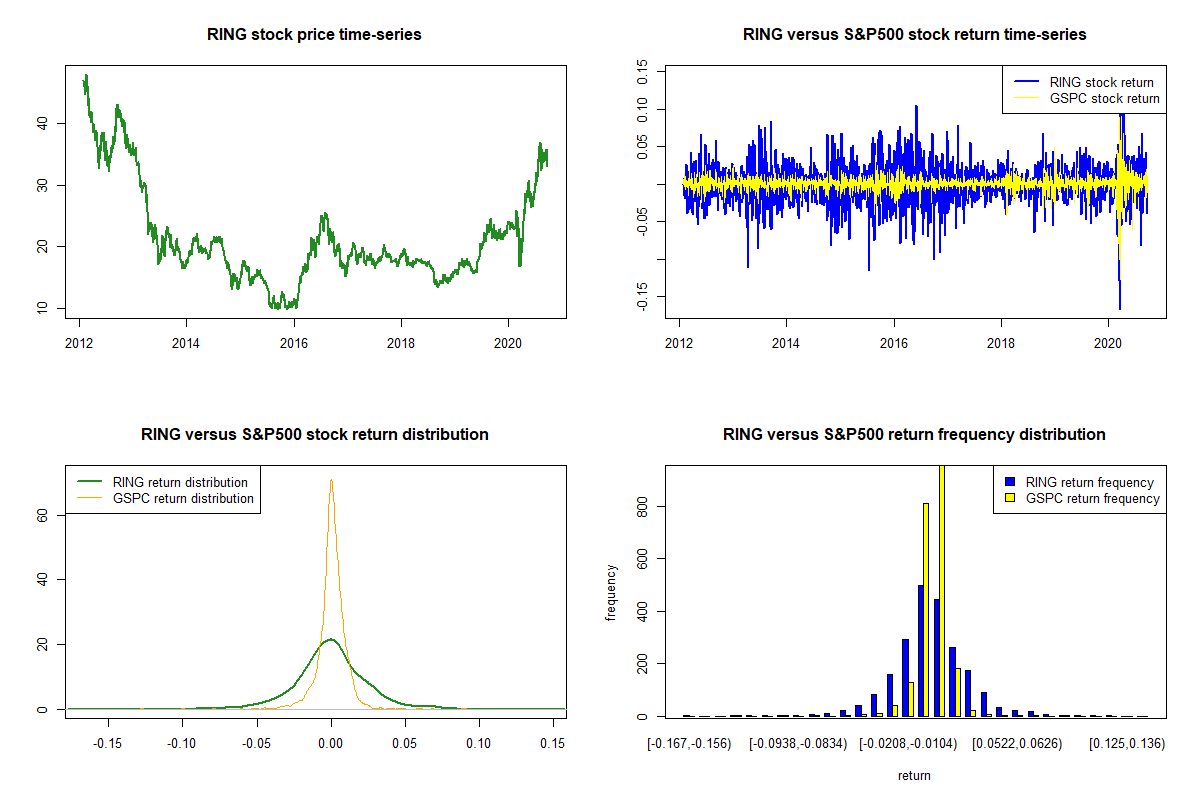 RING stock price time-series

40
30
20
10

2012 2014 2016 2018 2020

RING versus S&P500 stock return time-series

RING stock return
GSPC stock return

0.15
0.10
0.05
-0.05
-0.15

2012 2014 2016 2018 2020

RING versus S&P500 stock return distribution

RING return distribution
GSPC return distribution

60
40
20
0

-0.15 -0.10 -0.05 0.00 0.05 0.10 0.15

RING versus S&P500 return frequency distribution

RING return frequency
GSPC return frequency

frequency

800
600
400
200
0

[-0.167,-0.156) [-0.0938,-0.0834) [-0.0208,-0.0104) [0.0522,0.0626) [0.125,0.136)

return